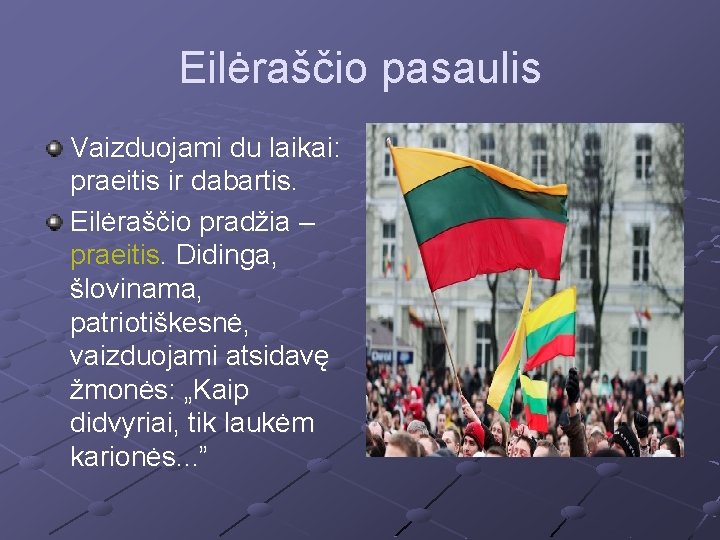 Eilėraščio pasaulis

Vaizduojami du laikai: praeitis ir dabartis.

Eilėraščio pradžia – praeitis. Didinga, šlovinama, patriotiškesnė, vaizduojami atsidavę žmonės: „Kaip didvyriai, tik laukėm karionės...”